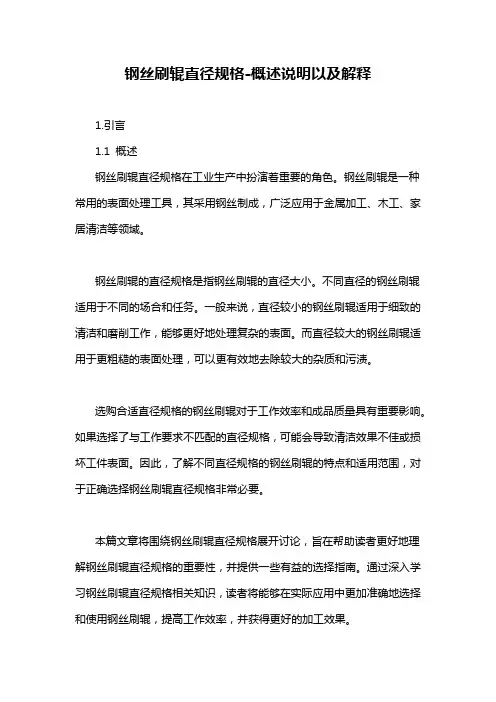 钢丝刷辊直径规格-概述说明以及解释

1.引言

1.1 概述

钢丝刷辊直径规格在工业生产中扮演着重要的角色。钢丝刷辊是一种常用的表面处理工具，其采用钢丝制成，广泛应用于金属加工、木工、家居清洁等领域。

钢丝刷辊的直径规格是指钢丝刷辊的直径大小。不同直径的钢丝刷辊适用于不同的场合和任务。一般来说，直径较小的钢丝刷辊适用于细致的清洁和磨削工作，能够更好地处理复杂的表面。而直径较大的钢丝刷辊适用于更粗糙的表面处理，可以更有效地去除较大的杂质和污渍。

选购合适直径规格的钢丝刷辊对于工作效率和成品质量具有重要影响。如果选择了与工作要求不匹配的直径规格，可能会导致清洁效果不佳或损坏工件表面。因此，了解不同直径规格的钢丝刷辊的特点和适用范围，对于正确选择钢丝刷辊直径规格非常必要。

本篇文章将围绕钢丝刷辊直径规格展开讨论，旨在帮助读者更好地理解钢丝刷辊直径规格的重要性，并提供一些有益的选择指南。通过深入学习钢丝刷辊直径规格相关知识，读者将能够在实际应用中更加准确地选择和使用钢丝刷辊，提高工作效率，并获得更好的加工效果。